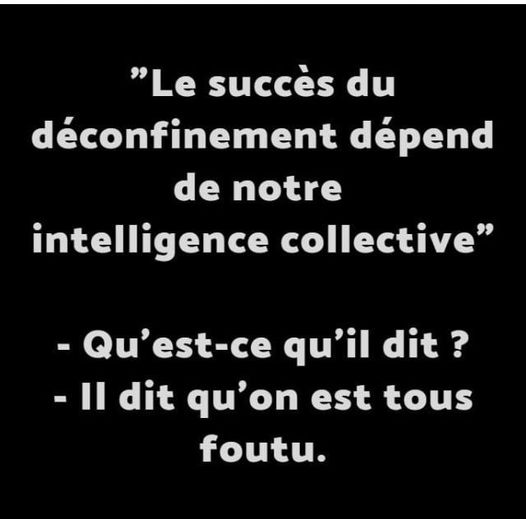 ”Le succès du déconfinement dépend de notre intelligence collective”

- Qu’est-ce qu’il dit ?
- Il dit qu’on est tous foutu.